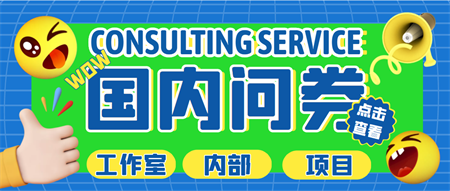 CONSULTING SERVICE

WOW

国内问卷

点击查看

工作室 内部 项目